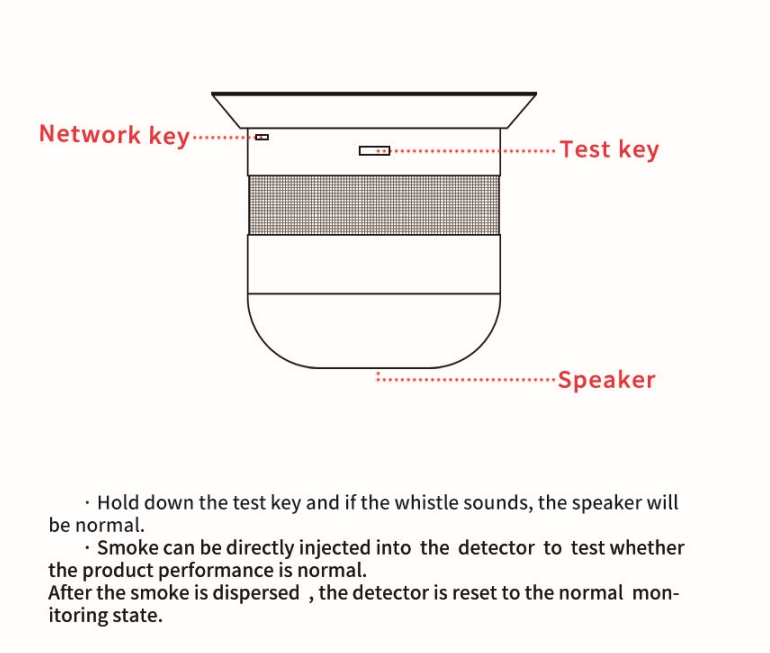 Network key

Test key

Speaker

· Hold down the test key and if the whistle sounds, the speaker will be normal.

· Smoke can be directly injected into the detector to test whether the product performance is normal.
After the smoke is dispersed , the detector is reset to the normal monitoring state.